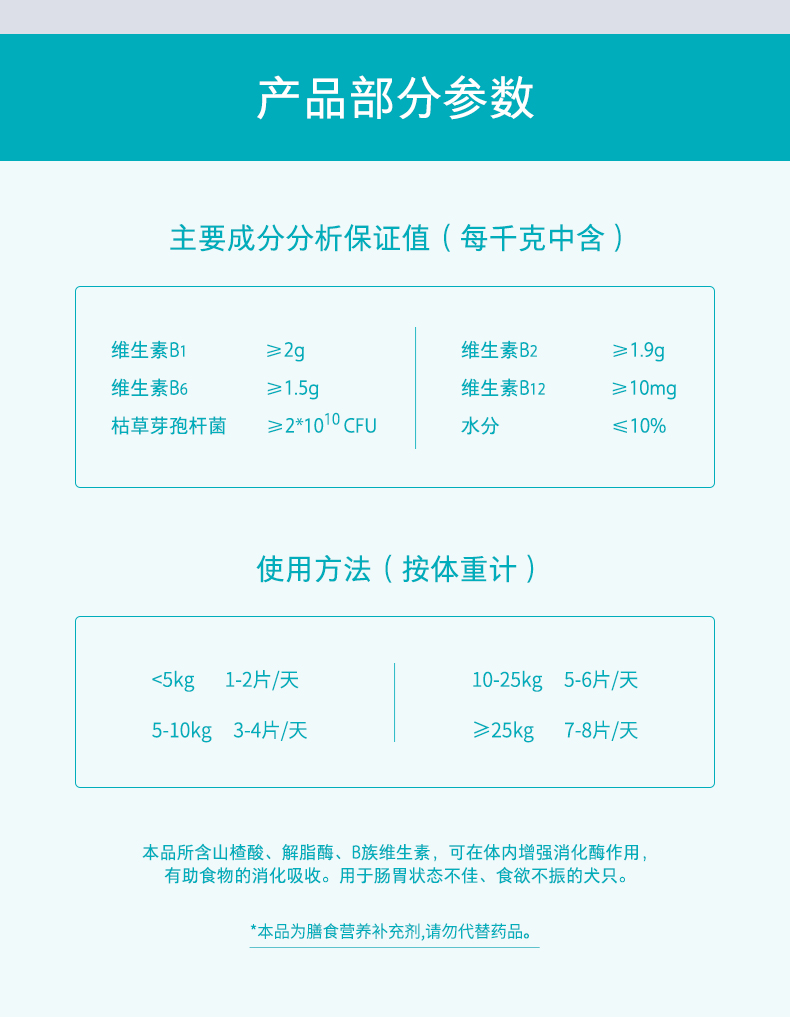 产品部分参数

主要成分分析保证值（每千克中含）

维生素B1 ≥2g
维生素B6 ≥1.5g
枯草芽孢杆菌 ≥$2*10^{10}$ CFU

维生素B2 ≥1.9g
维生素B12 ≥10mg
水分 ≤10%

使用方法（按体重计）

<5kg 1-2片/天
5-10kg 3-4片/天

10-25kg 5-6片/天
≥25kg 7-8片/天

本品所含山楂酸、解脂酶、B族维生素，可在体内增强消化酶作用，有助食物的消化吸收。用于肠胃状态不佳、食欲不振的犬只。

*本品为膳食营养补充剂,请勿代替药品。